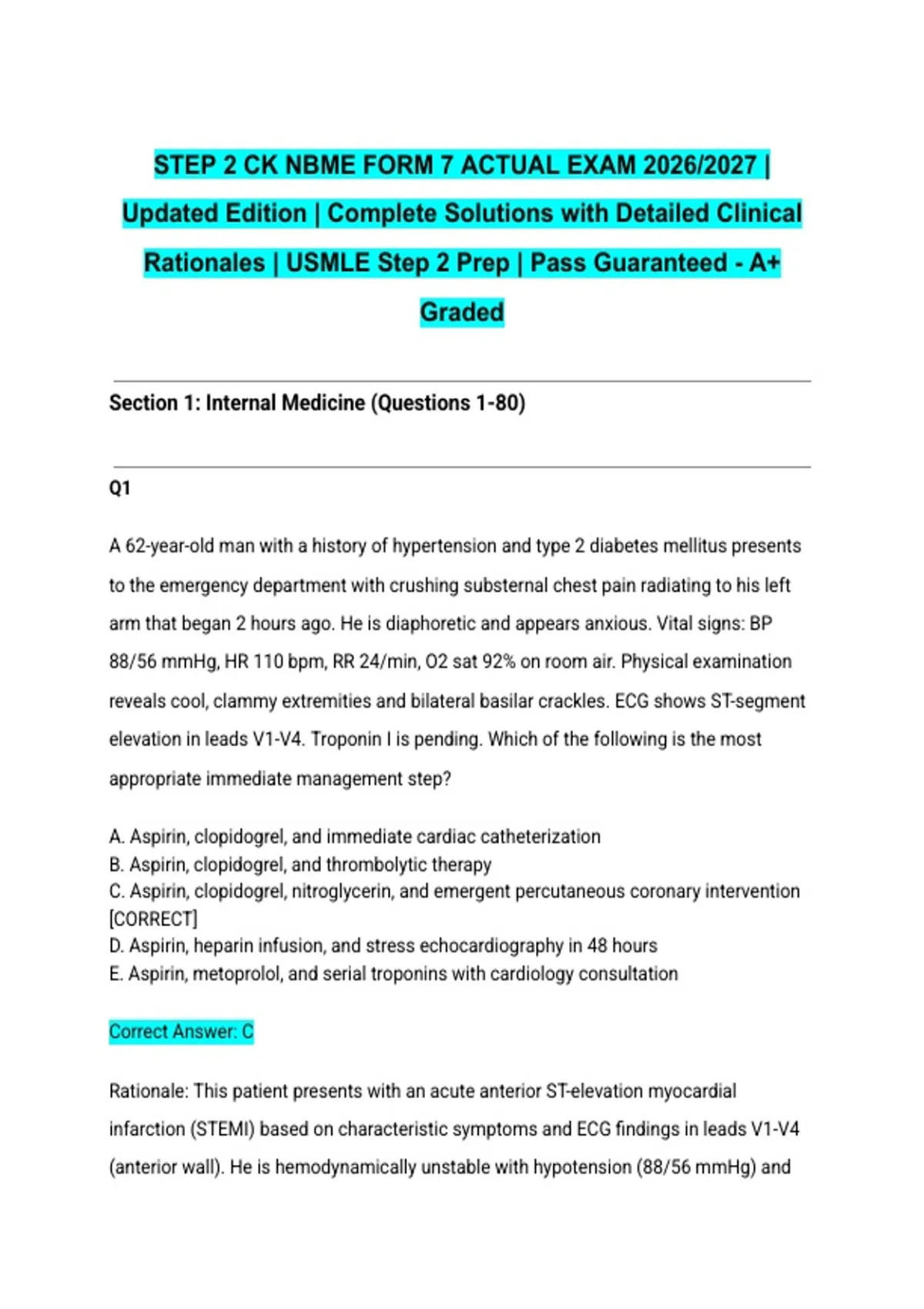 STEP 2 CK NBME FORM 7 ACTUAL EXAM 2026/2027 | Updated Edition | Complete Solutions with Detailed Clinical Rationales | USMLE Step 2 Prep | Pass Guaranteed - A+ Graded

Section 1: Internal Medicine (Questions 1-80)

Q1

A 62-year-old man with a history of hypertension and type 2 diabetes mellitus presents to the emergency department with crushing substernal chest pain radiating to his left arm that began 2 hours ago. He is diaphoretic and appears anxious. Vital signs: BP 88/56 mmHg, HR 110 bpm, RR 24/min, O2 sat 92% on room air. Physical examination reveals cool, clammy extremities and bilateral basilar crackles. ECG shows ST-segment elevation in leads V1-V4. Troponin I is pending. Which of the following is the most appropriate immediate management step?

A. Aspirin, clopidogrel, and immediate cardiac catheterization
B. Aspirin, clopidogrel, and thrombolytic therapy
C. Aspirin, clopidogrel, nitroglycerin, and emergent percutaneous coronary intervention [CORRECT]
D. Aspirin, heparin infusion, and stress echocardiography in 48 hours
E. Aspirin, metoprolol, and serial troponins with cardiology consultation

Correct Answer: C

Rationale: This patient presents with an acute anterior ST-elevation myocardial infarction (STEMI) based on characteristic symptoms and ECG findings in leads V1-V4 (anterior wall). He is hemodynamically unstable with hypotension (88/56 mmHg) and